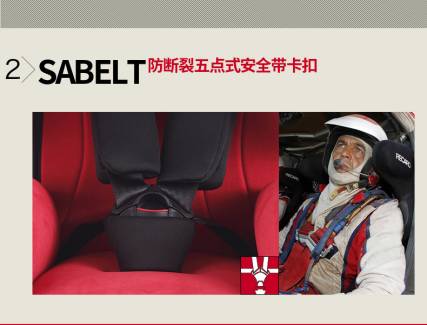 2 SABELT 防断裂五点式安全带卡扣

RECARO